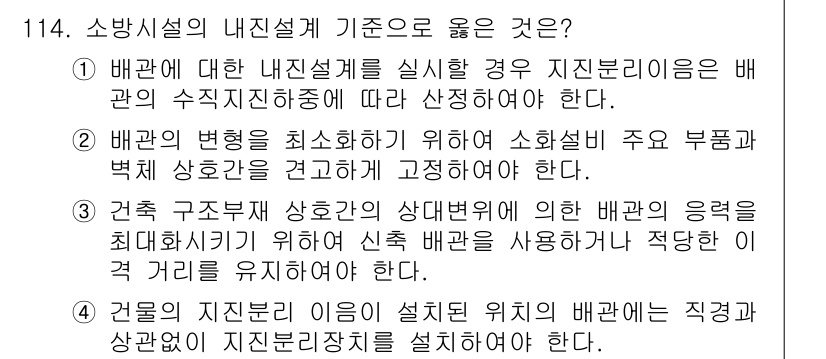 114. 소방시설의 내진설계 기준으로 옳은 것은?

① 배관에 대한 내진설계를 실시할 경우 지진분리이음은 배관의 수직지진하중에 따라 산정하여야 한다.

② 배관의 변형을 최소화하기 위하여 소화설비 주요 부품과 벽체 상호간을 견고하게 고정하여야 한다.

③ 건축 구조부재 상호간의 상대변위에 의한 배관의 응력을 최대화시키기 위하여 신축 배관을 사용하거나 적당한 이격 거리를 유지하여야 한다.

④ 건물의 지진분리 이음이 설치된 위치의 배관에는 직경과 상관없이 지진분리장치를 설치하여야 한다.